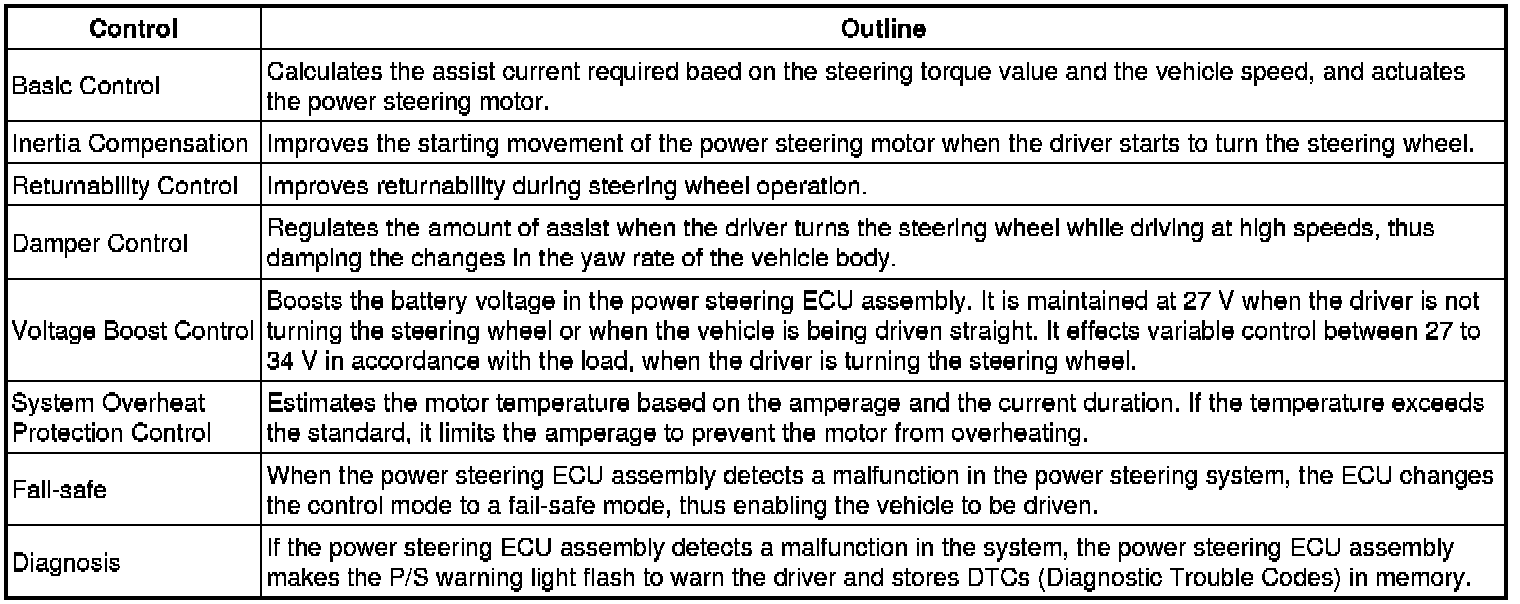 | Control | Outline |
|---|---|
| Basic Control | Calculates the assist current required baed on the steering torque value and the vehicle speed, and actuates the power steering motor. |
| Inertia Compensation | Improves the starting movement of the power steering motor when the driver starts to turn the steering wheel. |
| Returnability Control | Improves returnability during steering wheel operation. |
| Damper Control | Regulates the amount of assist when the driver turns the steering wheel while driving at high speeds, thus damping the changes in the yaw rate of the vehicle body. |
| Voltage Boost Control | Boosts the battery voltage in the power steering ECU assembly. It is maintained at 27 V when the driver is not turning the steering wheel or when the vehicle is being driven straight. It effects variable control between 27 to 34 V in accordance with the load, when the driver is turning the steering wheel. |
| System Overheat Protection Control | Estimates the motor temperature based on the amperage and the current duration. If the temperature exceeds the standard, it limits the amperage to prevent the motor from overheating. |
| Fail-safe | When the power steering ECU assembly detects a malfunction in the power steering system, the ECU changes the control mode to a fail-safe mode, thus enabling the vehicle to be driven. |
| Diagnosis | If the power steering ECU assembly detects a malfunction in the system, the power steering ECU assembly makes the P/S warning light flash to warn the driver and stores DTCs (Diagnostic Trouble Codes) in memory. |